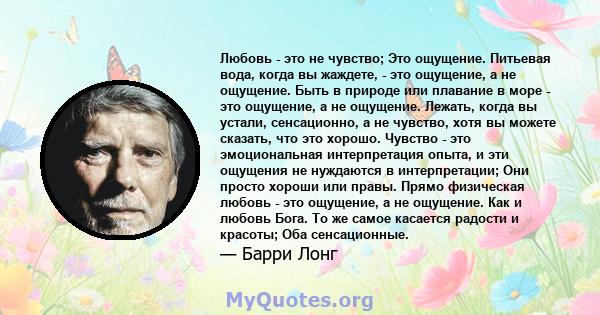 Любовь - это не чувство; Это ощущение. Питьевая вода, когда вы жаждете, - это ощущение, а не ощущение. Быть в природе или плавание в море - это ощущение, а не ощущение. Лежать, когда вы устали, сенсационно, а не чувство, хотя вы можете сказать, что это хорошо. Чувство - это эмоциональная интерпретация опыта, и эти ощущения не нуждаются в интерпретации; Они просто хороши или правы. Прямо физическая любовь - это ощущение, а не ощущение. Как и любовь Бога. То же самое касается радости и красоты; Оба сенсационные.

— Барри Лонг

MyQuotes.org